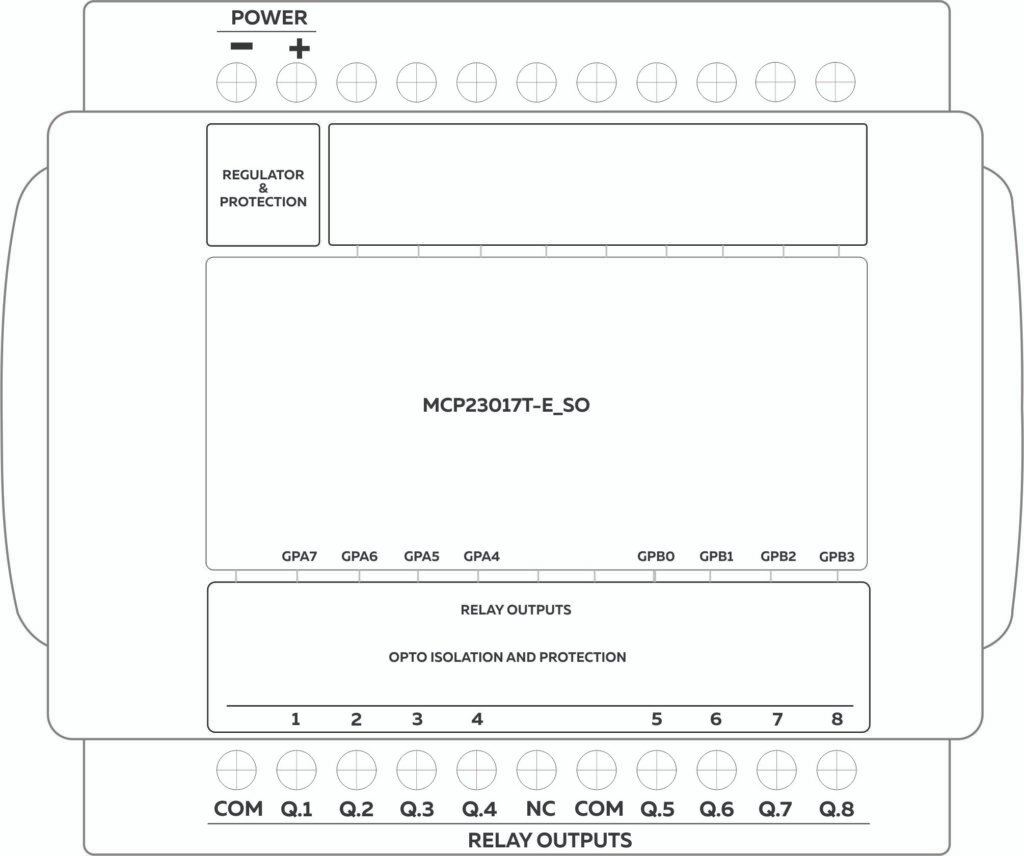 POWER
− +

REGULATOR & PROTECTION

MCP23017T-E_SO

GPA7 GPA6 GPA5 GPA4 GPB0 GPB1 GPB2 GPB3

RELAY OUTPUTS

OPTO ISOLATION AND PROTECTION

1 2 3 4 5 6 7 8

COM Q.1 Q.2 Q.3 Q.4 NC COM Q.5 Q.6 Q.7 Q.8

RELAY OUTPUTS